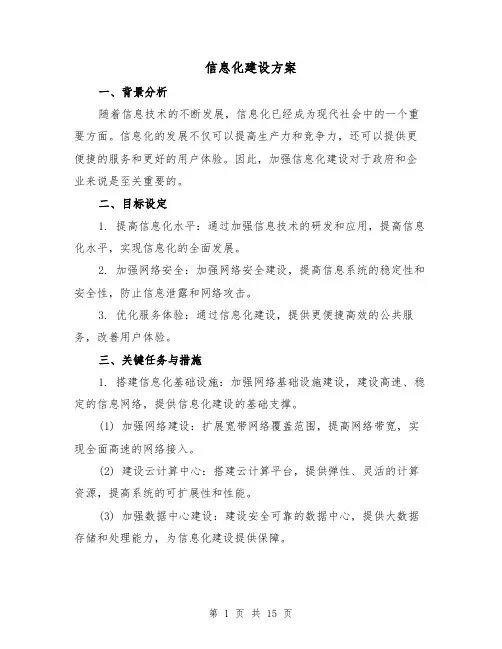 信息化建设方案

一、背景分析

随着信息技术的不断发展，信息化已经成为现代社会中的一个重要方面。信息化的发展不仅可以提高生产力和竞争力，还可以提供更便捷的服务和更好的用户体验。因此，加强信息化建设对于政府和企业来说是至关重要的。

二、目标设定

1. 提高信息化水平：通过加强信息技术的研发和应用，提高信息化水平，实现信息化的全面发展。

2. 加强网络安全：加强网络安全建设，提高信息系统的稳定性和安全性，防止信息泄露和网络攻击。

3. 优化服务体验：通过信息化建设，提供更便捷高效的公共服务，改善用户体验。

三、关键任务与措施

1. 搭建信息化基础设施：加强网络基础设施建设，建设高速、稳定的信息网络，提供信息化建设的基础支撑。

(1) 加强网络建设：扩展宽带网络覆盖范围，提高网络带宽，实现全面高速的网络接入。

(2) 建设云计算中心：搭建云计算平台，提供弹性、灵活的计算资源，提高系统的可扩展性和性能。

(3) 加强数据中心建设：建设安全可靠的数据中心，提供大数据存储和处理能力，为信息化建设提供保障。

第 1 页 共 15 页